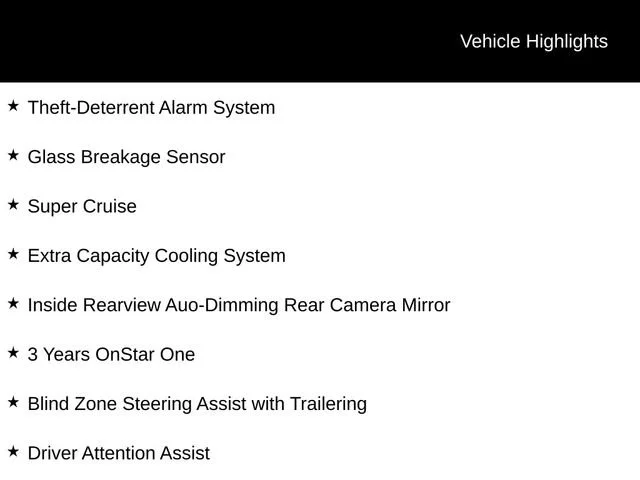 Vehicle Highlights

★ Theft-Deterrent Alarm System

★ Glass Breakage Sensor

★ Super Cruise

★ Extra Capacity Cooling System

★ Inside Rearview Auo-Dimming Rear Camera Mirror

★ 3 Years OnStar One

★ Blind Zone Steering Assist with Trailering

★ Driver Attention Assist